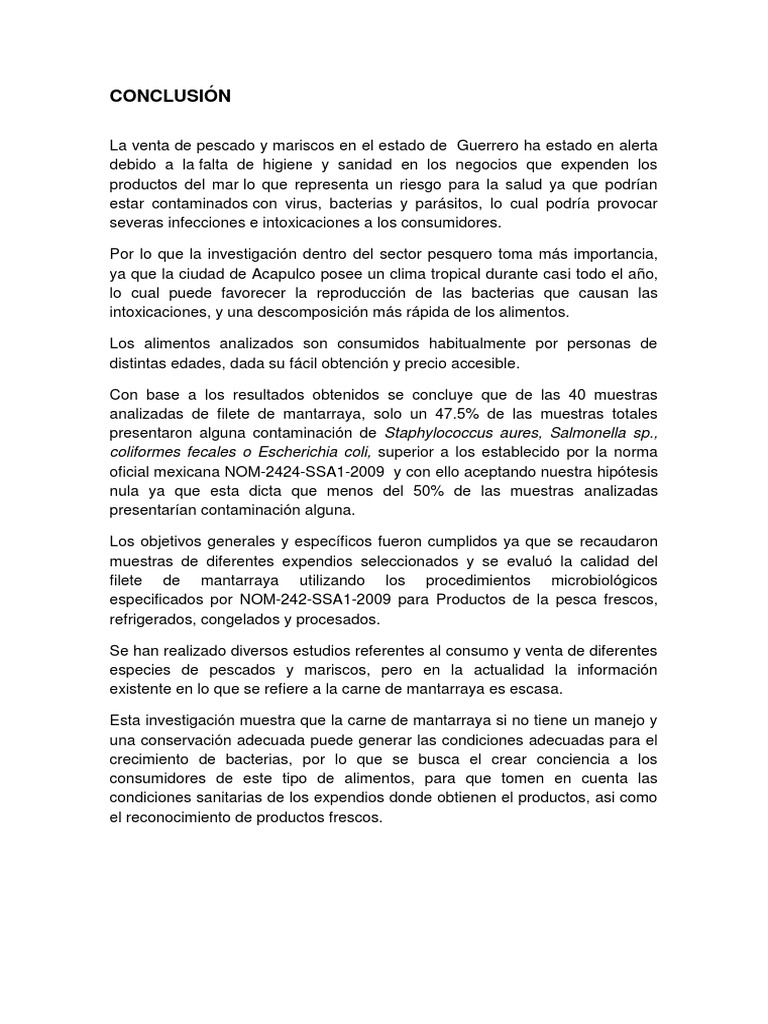 CONCLUSIÓN

La venta de pescado y mariscos en el estado de Guerrero ha estado en alerta debido a la falta de higiene y sanidad en los negocios que expenden los productos del mar lo que representa un riesgo para la salud ya que podrían estar contaminados con virus, bacterias y parásitos, lo cual podría provocar severas infecciones e intoxicaciones a los consumidores.

Por lo que la investigación dentro del sector pesquero toma más importancia, ya que la ciudad de Acapulco posee un clima tropical durante casi todo el año, lo cual puede favorecer la reproducción de las bacterias que causan las intoxicaciones, y una descomposición más rápida de los alimentos.

Los alimentos analizados son consumidos habitualmente por personas de distintas edades, dada su fácil obtención y precio accesible.

Con base a los resultados obtenidos se concluye que de las 40 muestras analizadas de filete de mantarraya, solo un 47.5% de las muestras totales presentaron alguna contaminación de Staphylococcus aures, Salmonella sp., coliformes fecales o Escherichia coli, superior a los establecido por la norma oficial mexicana NOM-2424-SSA1-2009 y con ello aceptando nuestra hipótesis nula ya que esta dicta que menos del 50% de las muestras analizadas presentarían contaminación alguna.

Los objetivos generales y específicos fueron cumplidos ya que se recaudaron muestras de diferentes expendios seleccionados y se evaluó la calidad del filete de mantarraya utilizando los procedimientos microbiológicos especificados por NOM-242-SSA1-2009 para Productos de la pesca frescos, refrigerados, congelados y procesados.

Se han realizado diversos estudios referentes al consumo y venta de diferentes especies de pescados y mariscos, pero en la actualidad la información existente en lo que se refiere a la carne de mantarraya es escasa.

Esta investigación muestra que la carne de mantarraya si no tiene un manejo y una conservación adecuada puede generar las condiciones adecuadas para el crecimiento de bacterias, por lo que se busca el crear conciencia a los consumidores de este tipo de alimentos, para que tomen en cuenta las condiciones sanitarias de los expendios donde obtienen el productos, asi como el reconocimiento de productos frescos.